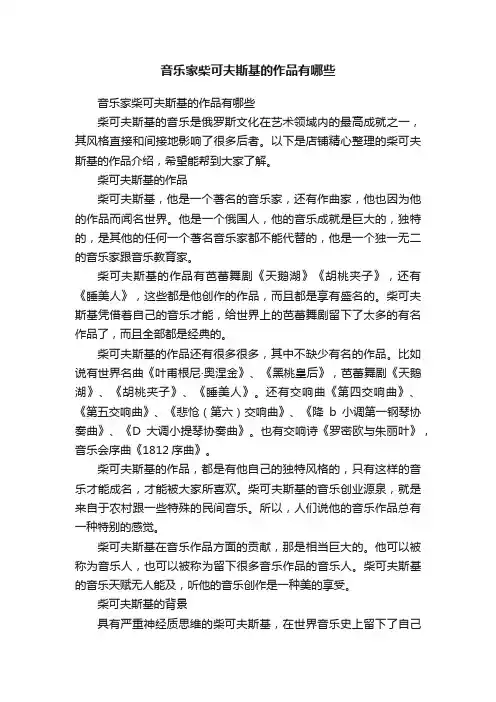 音乐家柴可夫斯基的作品有哪些

音乐家柴可夫斯基的作品有哪些

柴可夫斯基的音乐是俄罗斯文化在艺术领域内的最高成就之一，其风格直接和间接地影响了很多后者。以下是店铺精心整理的柴可夫斯基的作品介绍，希望能帮到大家了解。

柴可夫斯基的作品

柴可夫斯基，他是一个著名的音乐家，还有作曲家，他也因为他的作品而闻名世界。他是一个俄国人，他的音乐成就是巨大的，独特的，是其他的任何一个著名音乐家都不能代替的，他是一个独一无二的音乐家跟音乐教育家。

柴可夫斯基的作品有芭蕾舞剧《天鹅湖》《胡桃夹子》，还有《睡美人》，这些都是他创作的作品，而且都是享有盛名的。柴可夫斯基凭借着自己的音乐才能，给世界上的芭蕾舞剧留下了太多的有名作品了，而且全部都是经典的。

柴可夫斯基的作品还有很多很多，其中不缺少有名的作品。比如说有世界名曲《叶甫根尼·奥涅金》、《黑桃皇后》，芭蕾舞剧《天鹅湖》、《胡桃夹子》、《睡美人》。还有交响曲《第四交响曲》、《第五交响曲》、《悲怆（第六）交响曲》、《降 b 小调第一钢琴协奏曲》、《D 大调小提琴协奏曲》。也有交响诗《罗密欧与朱丽叶》，音乐会序曲《1812 序曲》。

柴可夫斯基的作品，都是有他自己的独特风格的，只有这样的音乐才能成名，才能被大家所喜欢。柴可夫斯基的音乐创业源泉，就是来自于农村跟一些特殊的民间音乐。所以，人们说他的音乐作品总有一种特别的感觉。

柴可夫斯基在音乐作品方面的贡献，那是相当巨大的。他可以被称为音乐人，也可以被称为留下很多音乐作品的音乐人。柴可夫斯基的音乐天赋无人能及，听他的音乐创作是一种美的享受。

柴可夫斯基的背景

具有严重神经质思维的柴可夫斯基，在世界音乐史上留下了自己